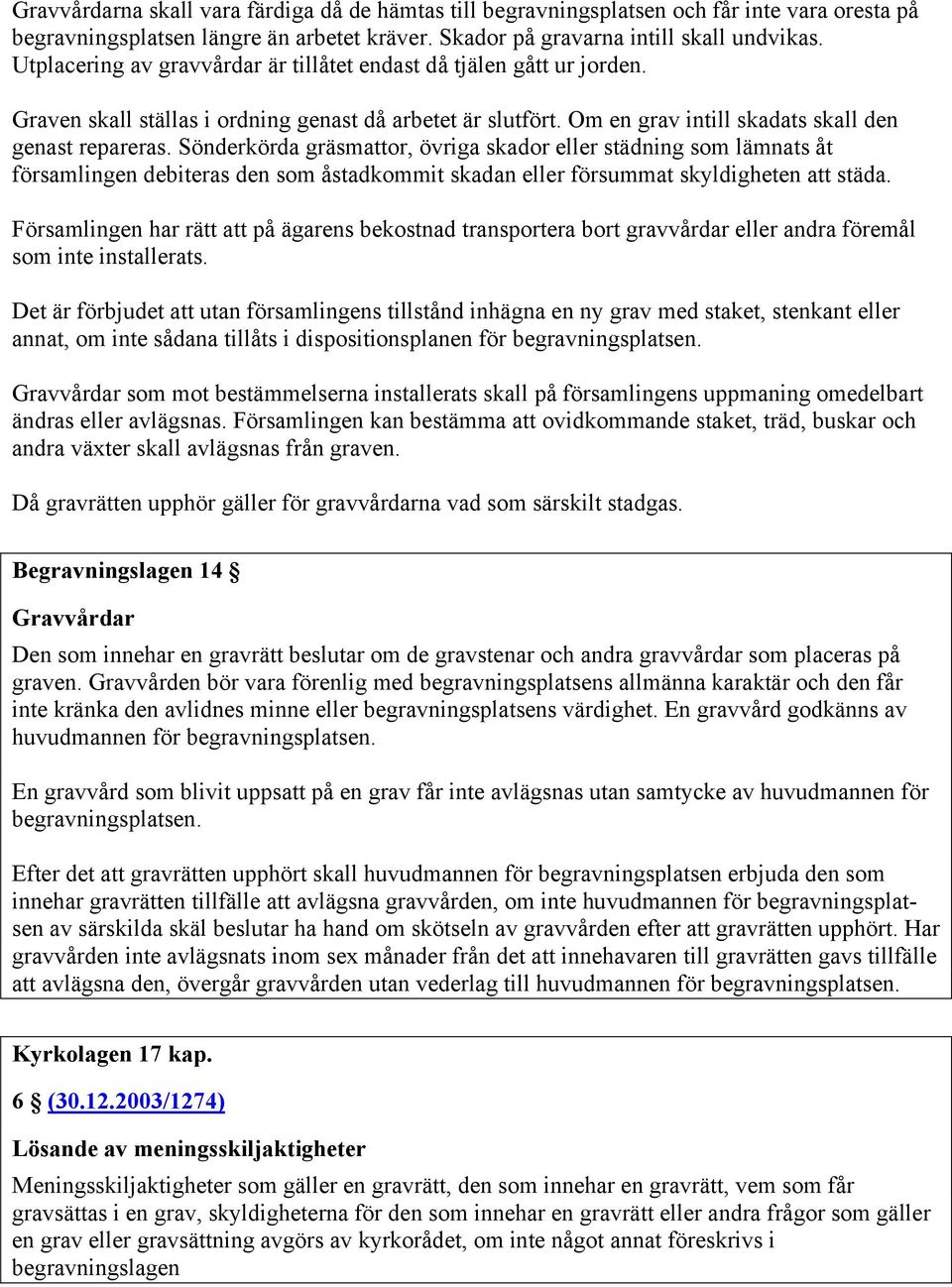 Gravvårdarna skall vara färdiga då de hämtas till begravningsplatsen och får inte vara oresta på begravningsplatsen längre än arbetet kräver. Skador på gravarna intill skall undvikas. Utplacering av gravvårdar är tillåtet endast då tjälen gått ur jorden.

Graven skall ställas i ordning genast då arbetet är slutfört. Om en grav intill skadats skall den genast repareras. Sönderkörda gräsmattor, övriga skador eller städning som lämnats åt församlingen debiteras den som åstadkommit skadan eller försummat skyldigheten att städa.

Församlingen har rätt att på ägarens bekostnad transportera bort gravvårdar eller andra föremål som inte installerats.

Det är förbjudet att utan församlingens tillstånd inhägna en ny grav med staket, stenkant eller annat, om inte sådana tillåts i dispositionsplanen för begravningsplatsen.

Gravvårdar som mot bestämmelserna installerats skall på församlingens uppmaning omedelbart ändras eller avlägsnas. Församlingen kan bestämma att ovidkommande staket, träd, buskar och andra växter skall avlägsnas från graven.

Då gravrätten upphör gäller för gravvårdarna vad som särskilt stadgas.

Begravningslagen 14 §

Gravvårdar

Den som innehar en gravrätt beslutar om de gravstenar och andra gravvårdar som placeras på graven. Gravvården bör vara förenlig med begravningsplatsens allmänna karaktär och den får inte kränka den avlidnes minne eller begravningsplatsens värdighet. En gravvård godkänns av huvudmannen för begravningsplatsen.

En gravvård som blivit uppsatt på en grav får inte avlägsnas utan samtycke av huvudmannen för begravningsplatsen.

Efter det att gravrätten upphört skall huvudmannen för begravningsplatsen erbjuda den som innehar gravrätten tillfälle att avlägsna gravvården, om inte huvudmannen för begravningsplatsen av särskilda skäl beslutar ha hand om skötseln av gravvården efter att gravrätten upphört. Har gravvården inte avlägsnats inom sex månader från det att innehavaren till gravrätten gavs tillfälle att avlägsna den, övergår gravvården utan vederlag till huvudmannen för begravningsplatsen.

Kyrkolagen 17 kap.

6 § (30.12.2003/1274)

Lösande av meningsskiljaktigheter

Meningsskiljaktigheter som gäller en gravrätt, den som innehar en gravrätt, vem som får gravsättas i en grav, skyldigheterna för den som innehar en gravrätt eller andra frågor som gäller en grav eller gravsättning avgörs av kyrkorådet, om inte något annat föreskrivs i begravningslagen